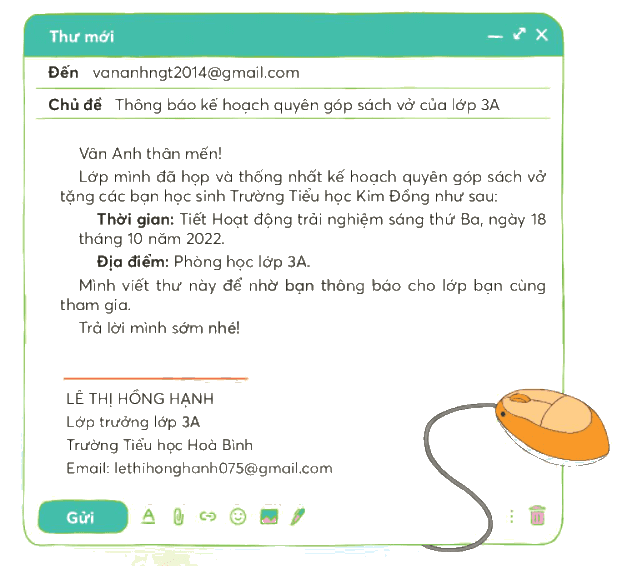 Thư mới

Đến vananhngt2014@gmail.com

Chủ đề Thông báo kế hoạch quyên góp sách vở của lớp 3A

Vân Anh thân mến!

Lớp mình đã họp và thống nhất kế hoạch quyên góp sách vở tặng các bạn học sinh Trường Tiểu học Kim Đồng như sau:

Thời gian: Tiết Hoạt động trải nghiệm sáng thứ Ba, ngày 18 tháng 10 năm 2022.

Địa điểm: Phòng học lớp 3A.

Mình viết thư này để nhờ bạn thông báo cho lớp bạn cùng tham gia.

Trả lời mình sớm nhé!

LÊ THỊ HỒNG HẠNH
Lớp trưởng lớp 3A
Trường Tiểu học Hoà Bình
Email: lethihonghanh075@gmail.com

Gửi